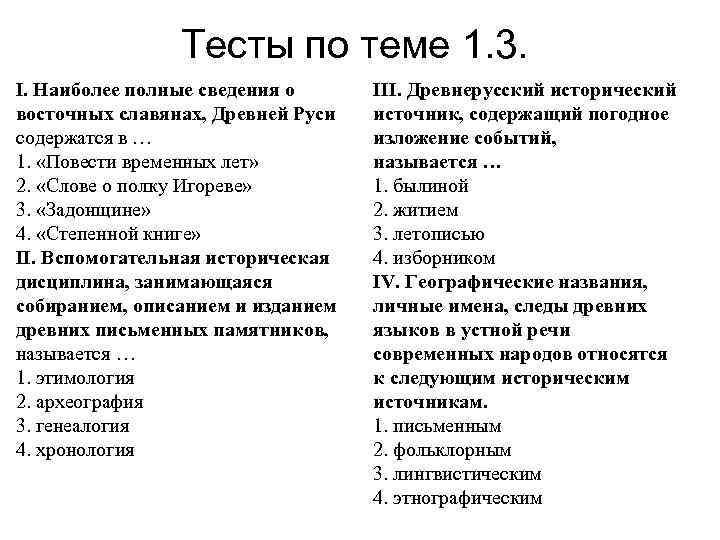 Тесты по теме 1.3.

I. Наиболее полные сведения о восточных славянах, Древней Руси содержатся в …
1. «Повести временных лет»
2. «Слове о полку Игореве»
3. «Задонщине»
4. «Степенной книге»
II. Вспомогательная историческая дисциплина, занимающаяся собиранием, описанием и изданием древних письменных памятников, называется …
1. этимология
2. археография
3. генеалогия
4. хронология

III. Древнерусский исторический источник, содержащий погодное изложение событий, называется …
1. былиной
2. житием
3. летописью
4. изборником
IV. Географические названия, личные имена, следы древних языков в устной речи современных народов относятся к следующим историческим источникам.
1. письменным
2. фольклорным
3. лингвистическим
4. этнографическим